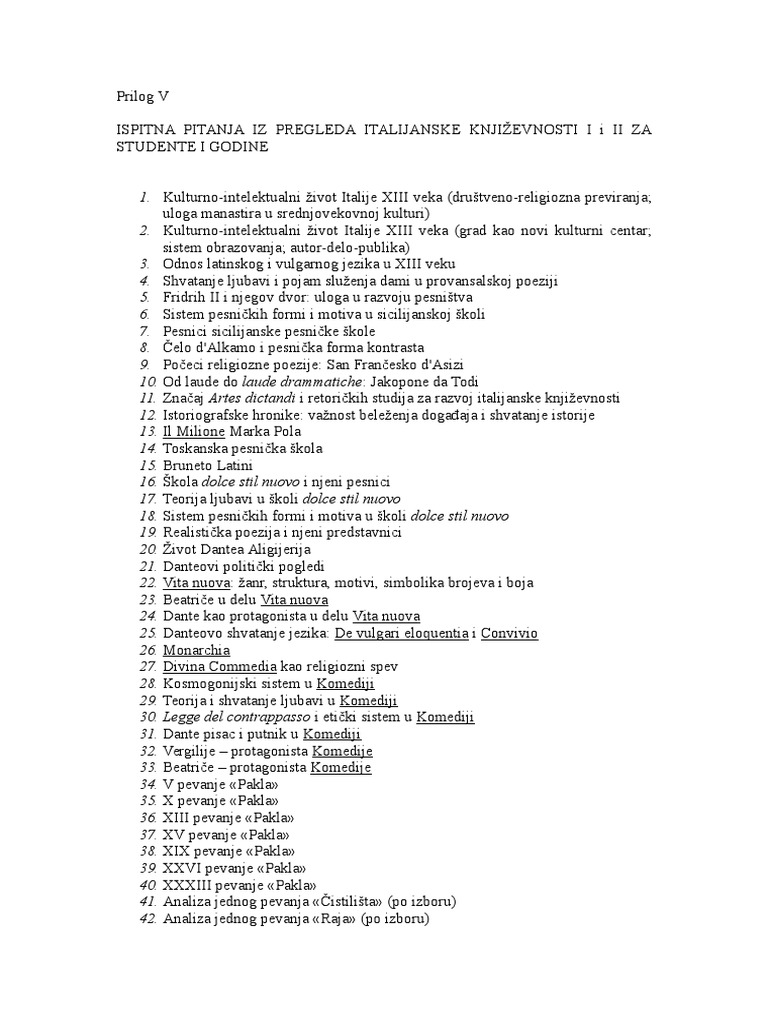 Prilog V

ISPITNA PITANJA IZ PREGLEDA ITALIJANSKE KNJIŽEVNOSTI I i II ZA STUDENTE I GODINE

1. Kulturno-intelektualni život Italije XIII veka (društveno-religiozna previranja; uloga manastira u srednjovekovnoj kulturi)
2. Kulturno-intelektualni život Italije XIII veka (grad kao novi kulturni centar; sistem obrazovanja; autor-delo-publika)
3. Odnos latinskog i vulgarnog jezika u XIII veku
4. Shvatanje ljubavi i pojam služenja dami u provansalskoj poeziji
5. Fridrih II i njegov dvor: uloga u razvoju pesništva
6. Sistem pesničkih formi i motiva u sicilijanskoj školi
7. Pesnici sicilijanske pesničke škole
8. Čelo d'Alkamo i pesnička forma kontrasta
9. Počeci religiozne poezije: San Frančesko d'Asizi
10. Od laude do laude drammatiche: Jakopone da Todi
11. Značaj Artes dictandi i retoričkih studija za razvoj italijanske književnosti
12. Istoriografske hronike: važnost beleženja događaja i shvatanje istorije
13. Il Milione Marka Pola
14. Toskanska pesnička škola
15. Bruneto Latini
16. Škola dolce stil nuovo i njeni pesnici
17. Teorija ljubavi u školi dolce stil nuovo
18. Sistem pesničkih formi i motiva u školi dolce stil nuovo
19. Realistička poezija i njeni predstavnici
20. Život Dantea Aligijerija
21. Danteovi politički pogledi
22. Vita nuova: žanr, struktura, motivi, simbolika brojeva i boja
23. Beatriče u delu Vita nuova
24. Dante kao protagonista u delu Vita nuova
25. Danteovo shvatanje jezika: De vulgari eloquentia i Convivio
26. Monarchia
27. Divina Commedia kao religiozni spev
28. Kosmogonijski sistem u Komediji
29. Teorija i shvatanje ljubavi u Komediji
30. Legge del contrappasso i etički sistem u Komediji
31. Dante pisac i putnik u Komediji
32. Vergilije – protagonista Komedije
33. Beatriče – protagonista Komedije
34. V pevanje «Pakla»
35. X pevanje «Pakla»
36. XIII pevanje «Pakla»
37. XV pevanje «Pakla»
38. XIX pevanje «Pakla»
39. XXVI pevanje «Pakla»
40. XXXIII pevanje «Pakla»
41. Analiza jednog pevanja «Čistilišta» (po izboru)
42. Analiza jednog pevanja «Raja» (po izboru)